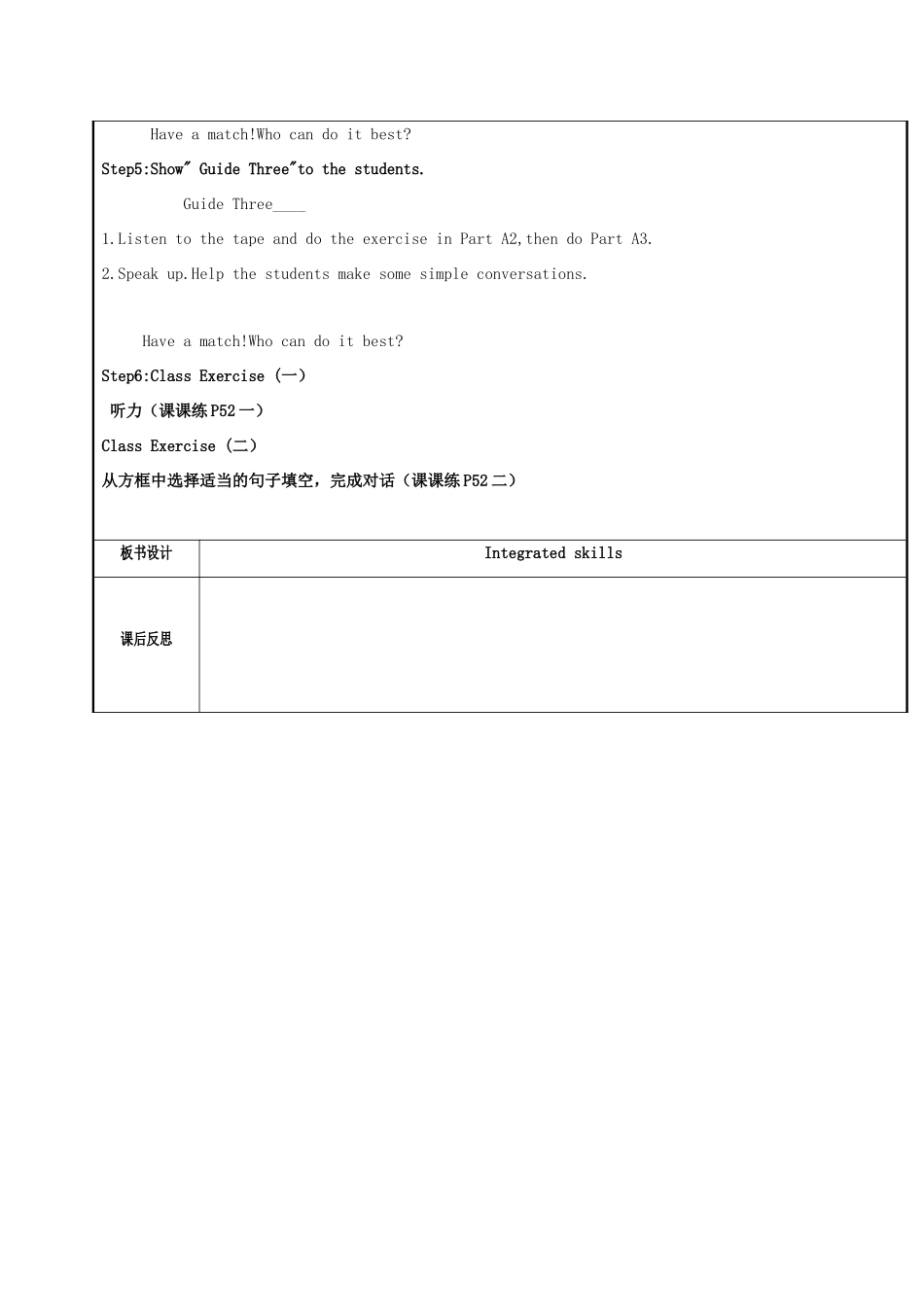 Have a match!Who can do it best?

Step5:Show" Guide Three"to the students.

Guide Three____

1.Listen to the tape and do the exercise in Part A2,then do Part A3.

2.Speak up.Help the students make some simple conversations.

Have a match!Who can do it best?

Step6:Class Exercise (一)

听力（课课练P52一）

Class Exercise (二)

从方框中选择适当的句子填空，完成对话（课课练P52二）

| 板书设计 | Integrated skills |
|---|---|
| 课后反思 | |